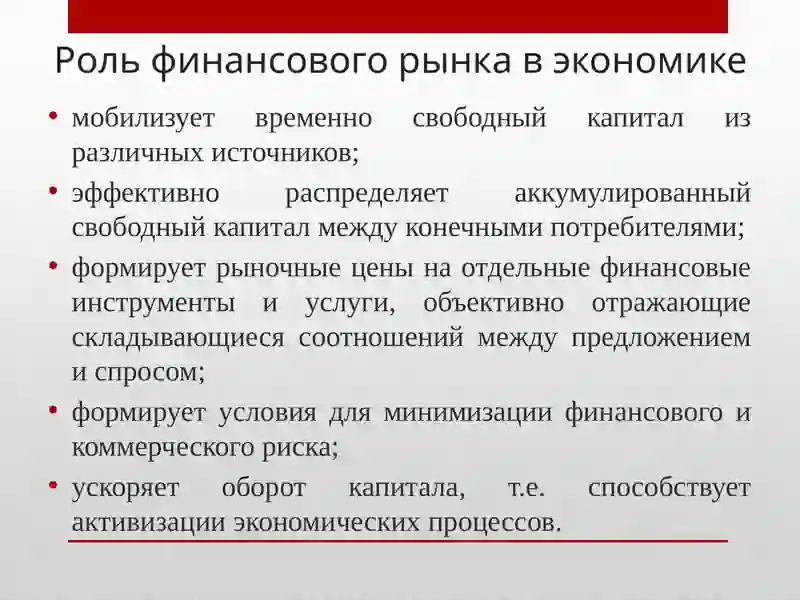 Роль финансового рынка в экономике

• мобилизует временно свободный капитал из различных источников;

• эффективно распределяет аккумулированный свободный капитал между конечными потребителями;

• формирует рыночные цены на отдельные финансовые инструменты и услуги, объективно отражающие складывающиеся соотношений между предложением и спросом;

• формирует условия для минимизации финансового и коммерческого риска;

• ускоряет оборот капитала, т.е. способствует активизации экономических процессов.